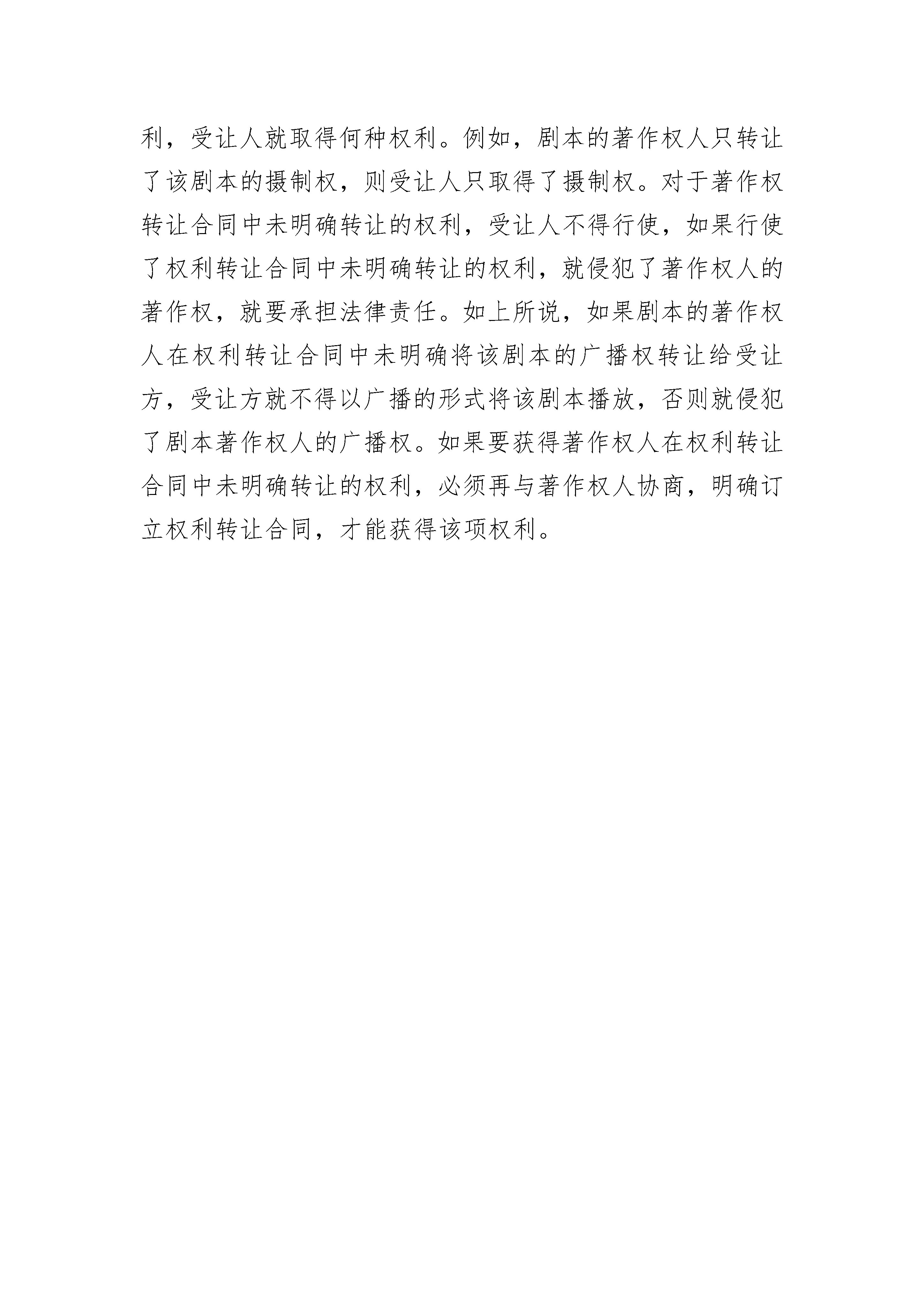 利，受让人就取得何种权利。例如，剧本的著作权人只转让了该剧本的摄制权，则受让人只取得了摄制权。对于著作权转让合同中未明确转让的权利，受让人不得行使，如果行使了权利转让合同中未明确转让的权利，就侵犯了著作权人的著作权，就要承担法律责任。如上所说，如果剧本的著作权人在权利转让合同中未明确将该剧本的广播权转让给受让方，受让方就不得以广播的形式将该剧本播放，否则就侵犯了剧本著作权人的广播权。如果要获得著作权人在权利转让合同中未明确转让的权利，必须再与著作权人协商，明确订立权利转让合同，才能获得该项权利。